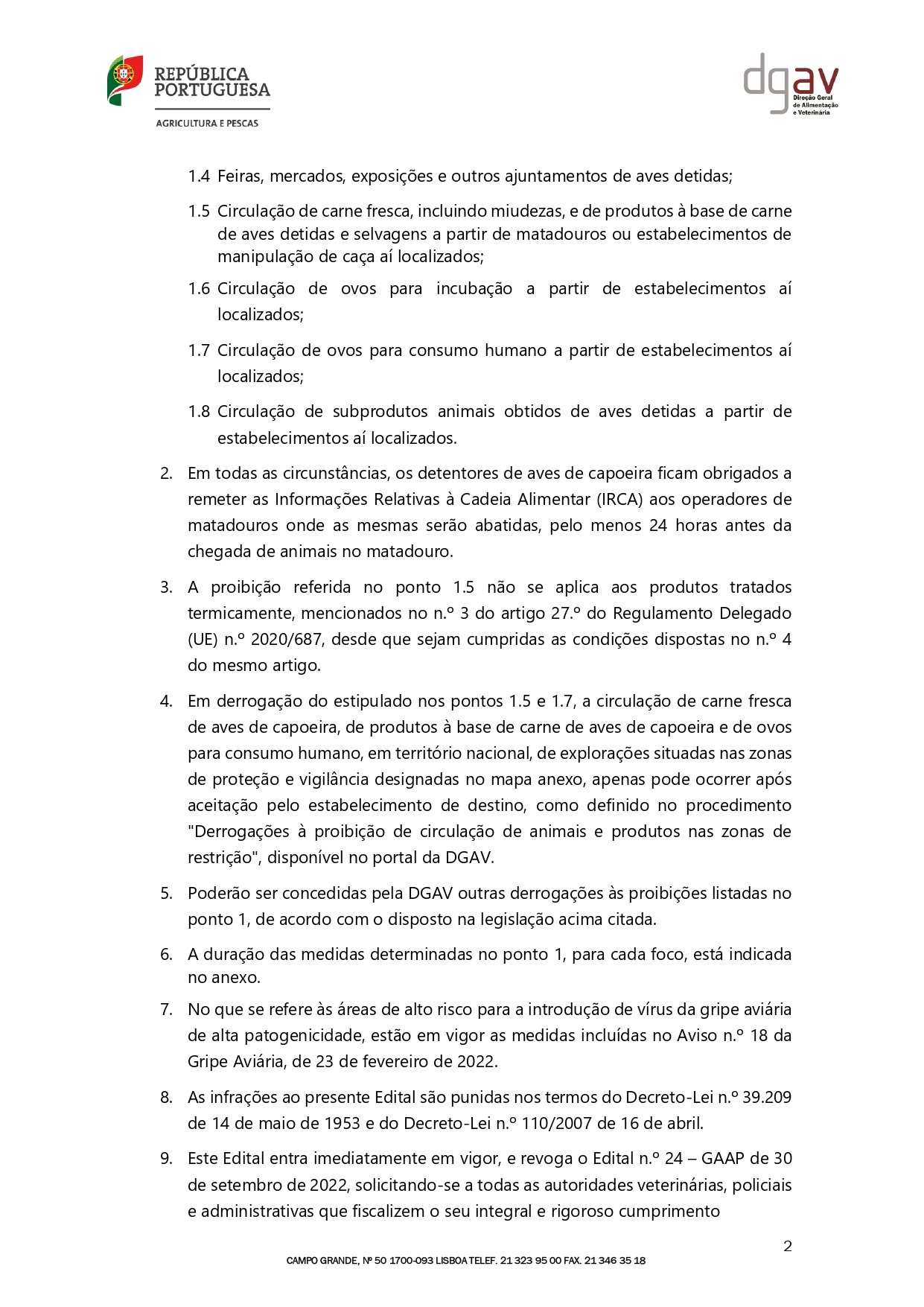 REPÚBLICA PORTUGUESA
AGRICULTURA E PESCAS

dgav
Direção Geral de Alimentação e Veterinária

1.4 Feiras, mercados, exposições e outros ajuntamentos de aves detidas;

1.5 Circulação de carne fresca, incluindo miudezas, e de produtos à base de carne de aves detidas e selvagens a partir de matadouros ou estabelecimentos de manipulação de caça aí localizados;

1.6 Circulação de ovos para incubação a partir de estabelecimentos aí localizados;

1.7 Circulação de ovos para consumo humano a partir de estabelecimentos aí localizados;

1.8 Circulação de subprodutos animais obtidos de aves detidas a partir de estabelecimentos aí localizados.

2. Em todas as circunstâncias, os detentores de aves de capoeira ficam obrigados a remeter as Informações Relativas à Cadeia Alimentar (IRCA) aos operadores de matadouros onde as mesmas serão abatidas, pelo menos 24 horas antes da chegada de animais no matadouro.

3. A proibição referida no ponto 1.5 não se aplica aos produtos tratados termicamente, mencionados no n.º 3 do artigo 27.º do Regulamento Delegado (UE) n.º 2020/687, desde que sejam cumpridas as condições dispostas no n.º 4 do mesmo artigo.

4. Em derrogação do estipulado nos pontos 1.5 e 1.7, a circulação de carne fresca de aves de capoeira, de produtos à base de carne de aves de capoeira e de ovos para consumo humano, em território nacional, de explorações situadas nas zonas de proteção e vigilância designadas no mapa anexo, apenas pode ocorrer após aceitação pelo estabelecimento de destino, como definido no procedimento "Derrogações à proibição de circulação de animais e produtos nas zonas de restrição", disponível no portal da DGAV.

5. Poderão ser concedidas pela DGAV outras derrogações às proibições listadas no ponto 1, de acordo com o disposto na legislação acima citada.

6. A duração das medidas determinadas no ponto 1, para cada foco, está indicada no anexo.

7. No que se refere às áreas de alto risco para a introdução de vírus da gripe aviária de alta patogenicidade, estão em vigor as medidas incluídas no Aviso n.º 18 da Gripe Aviária, de 23 de fevereiro de 2022.

8. As infrações ao presente Edital são punidas nos termos do Decreto-Lei n.º 39.209 de 14 de maio de 1953 e do Decreto-Lei n.º 110/2007 de 16 de abril.

9. Este Edital entra imediatamente em vigor, e revoga o Edital n.º 24 – GAAP de 30 de setembro de 2022, solicitando-se a todas as autoridades veterinárias, policiais e administrativas que fiscalizem o seu integral e rigoroso cumprimento

2

CAMPO GRANDE, Nº 50 1700-093 LISBOA TELEF. 21 323 95 00 FAX. 21 346 35 18